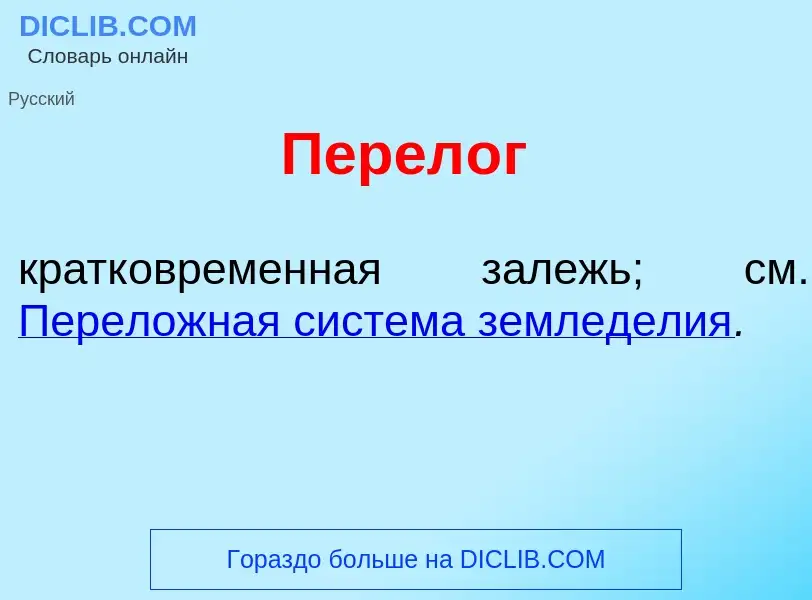 DICLIB.COM
Словарь онлайн

Русский

Перелог

кратковременная залежь; см. Переложная система земледелия.

Гораздо больше на DICLIB.COM